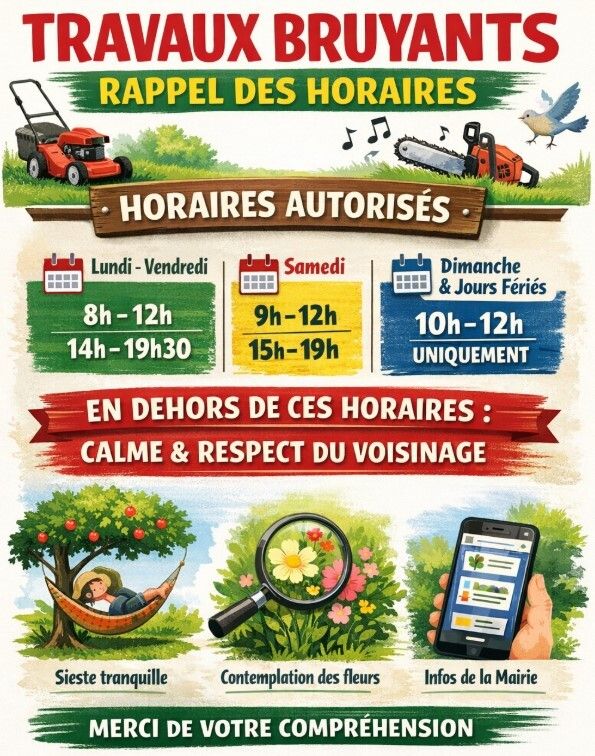 TRAVAUX BRUYANTS

RAPPEL DES HORAIRES

HORAIRES AUTORISÉS

Lundi - Vendredi

8h - 12h

14h - 19h30

Samedi

9h - 12h

15h - 19h

Dimanche & Jours Fériés

10h - 12h

UNIQUEMENT

EN DEHORS DE CES HORAIRES :

CALME & RESPECT DU VOISINAGE

Sieste tranquille

Contemplation des fleurs

Infos de la Mairie

MERCI DE VOTRE COMPRÉHENSION